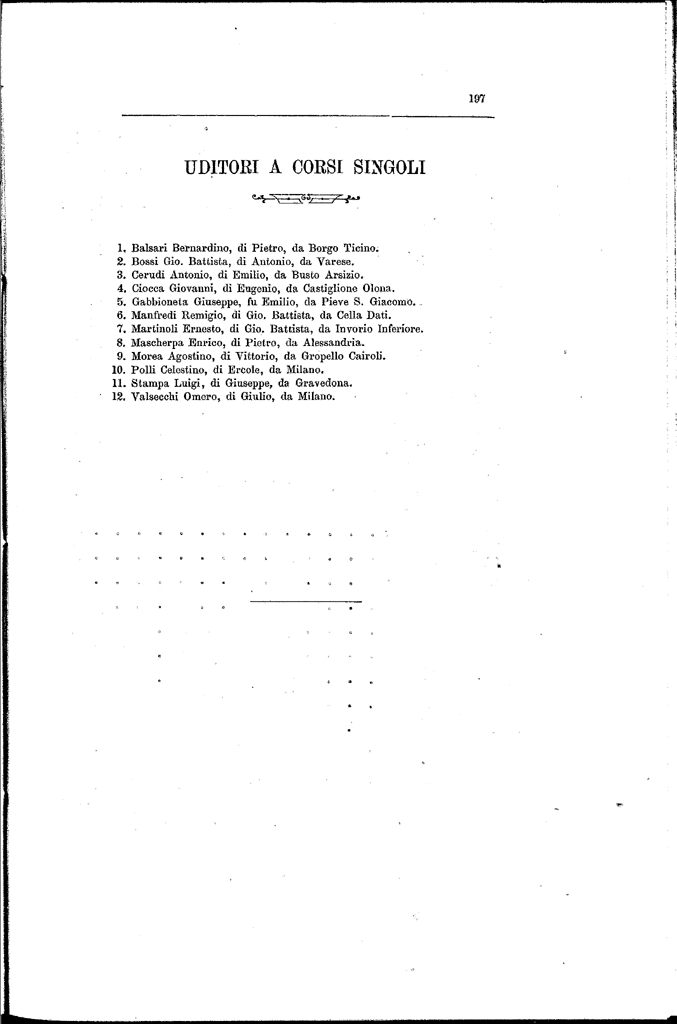 197

UDITORI A CORSI SINGOLI

1. Balsari Bernardino, di Pietro, da Borgo Ticino.
2. Bossi Gio. Battista, di Antonio, da Varese.
3. Cerudi Antonio, di Emilio, da Busto Arsizio.
4. Ciocca Giovanni, di Eugenio, da Castiglione Olona.
5. Gabbioneta Giuseppe, fu Emilio, da Pieve S. Giacomo.
6. Manfredi Remigio, di Gio. Battista, da Cella Dati.
7. Martinoli Ernesto, di Gio. Battista, da Invorio Inferiore.
8. Mascherpa Enrico, di Pietro, da Alessandria.
9. Morea Agostino, di Vittorio, da Gropello Cairoli.
10. Polli Celestino, di Ercole, da Milano.
11. Stampa Luigi, di Giuseppe, da Gravedona.
12. Valsecchi Omero, di Giulio, da Milano.